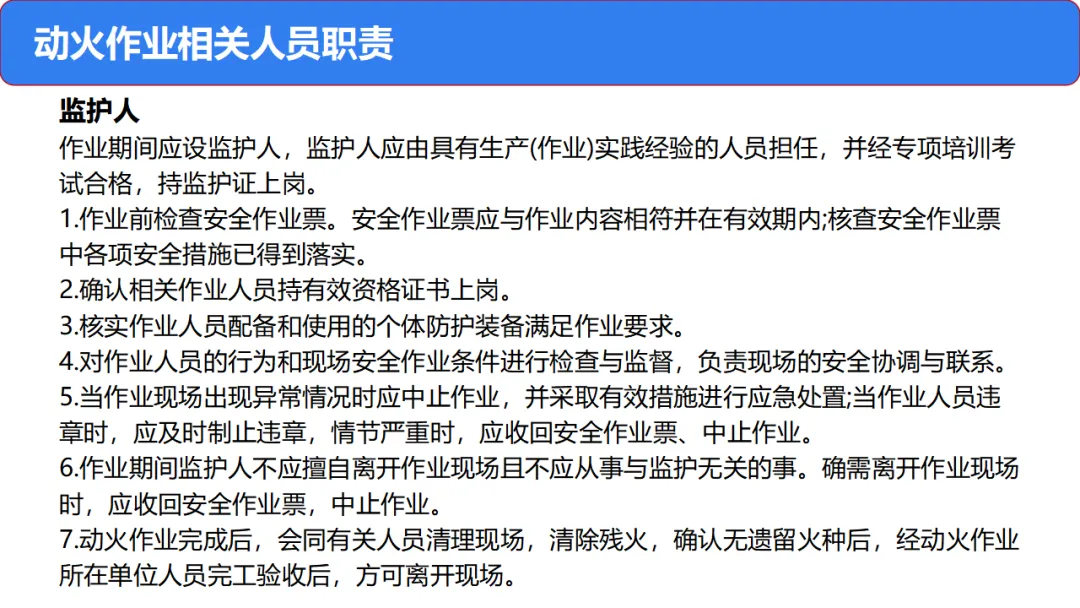 动火作业相关人员职责

监护人

作业期间应设监护人，监护人应由具有生产(作业)实践经验的人员担任，并经专项培训考试合格，持监护证上岗。

1.作业前检查安全作业票。安全作业票应与作业内容相符并在有效期内;核查安全作业票中各项安全措施已得到落实。

2.确认相关作业人员持有效资格证书上岗。

3.核实作业人员配备和使用的个体防护装备满足作业要求。

4.对作业人员的行为和现场安全作业条件进行检查与监督，负责现场的安全协调与联系。

5.当作业现场出现异常情况时应中止作业，并采取有效措施进行应急处置;当作业人员违章时，应及时制止违章，情节严重时，应收回安全作业票、中止作业。

6.作业期间监护人不应擅自离开作业现场且不应从事与监护无关的事。确需离开作业现场时，应收回安全作业票，中止作业。

7.动火作业完成后，会同有关人员清理现场，清除残火，确认无遗留火种后，经动火作业所在单位人员完工验收后，方可离开现场。